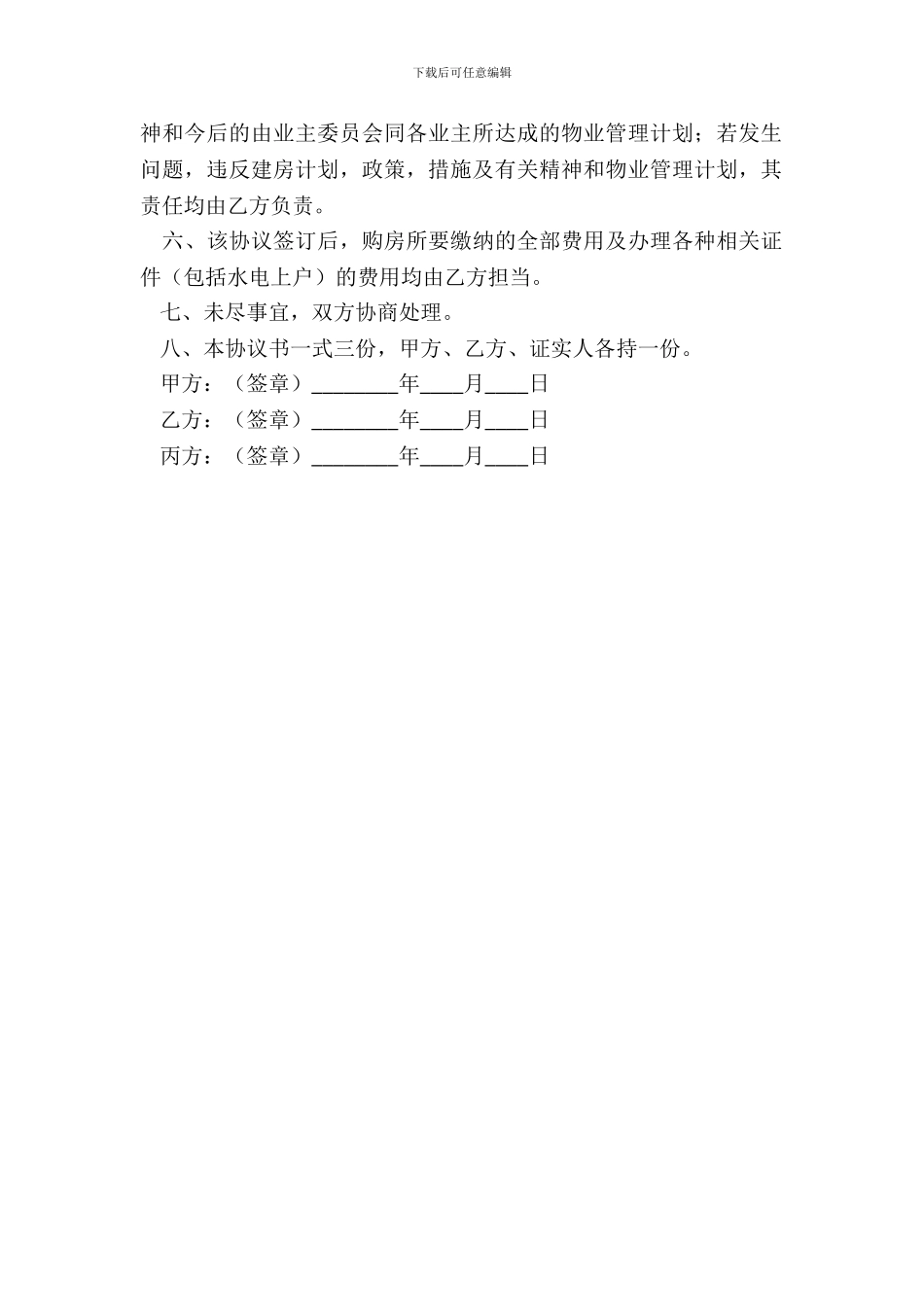 下载后可任意编辑

神和今后的由业主委员会同各业主所达成的物业管理计划；若发生问题，违反建房计划，政策，措施及有关精神和物业管理计划，其责任均由乙方负责。

六、该协议签订后，购房所要缴纳的全部费用及办理各种相关证件（包括水电上户）的费用均由乙方担当。

七、未尽事宜，双方协商处理。

八、本协议书一式三份，甲方、乙方、证实人各持一份。

甲方：（签章）________年____月____日

乙方：（签章）________年____月____日

丙方：（签章）________年____月____日